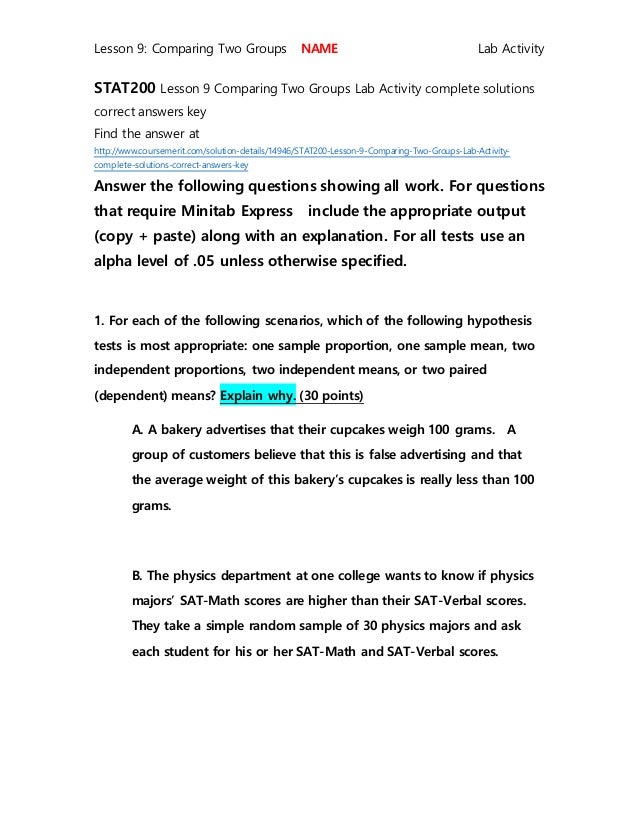 Lesson 9: Comparing Two Groups NAME Lab Activity

STAT200 Lesson 9 Comparing Two Groups Lab Activity complete solutions correct answers key
Find the answer at
http://www.coursemerit.com/solution-details/14946/STAT200-Lesson-9-Comparing-Two-Groups-Lab-Activity-complete-solutions-correct-answers-key

Answer the following questions showing all work. For questions that require Minitab Express include the appropriate output (copy + paste) along with an explanation. For all tests use an alpha level of .05 unless otherwise specified.

1. For each of the following scenarios, which of the following hypothesis tests is most appropriate: one sample proportion, one sample mean, two independent proportions, two independent means, or two paired (dependent) means? Explain why. (30 points)

A. A bakery advertises that their cupcakes weigh 100 grams. A group of customers believe that this is false advertising and that the average weight of this bakery's cupcakes is really less than 100 grams.

B. The physics department at one college wants to know if physics majors' SAT-Math scores are higher than their SAT-Verbal scores. They take a simple random sample of 30 physics majors and ask each student for his or her SAT-Math and SAT-Verbal scores.